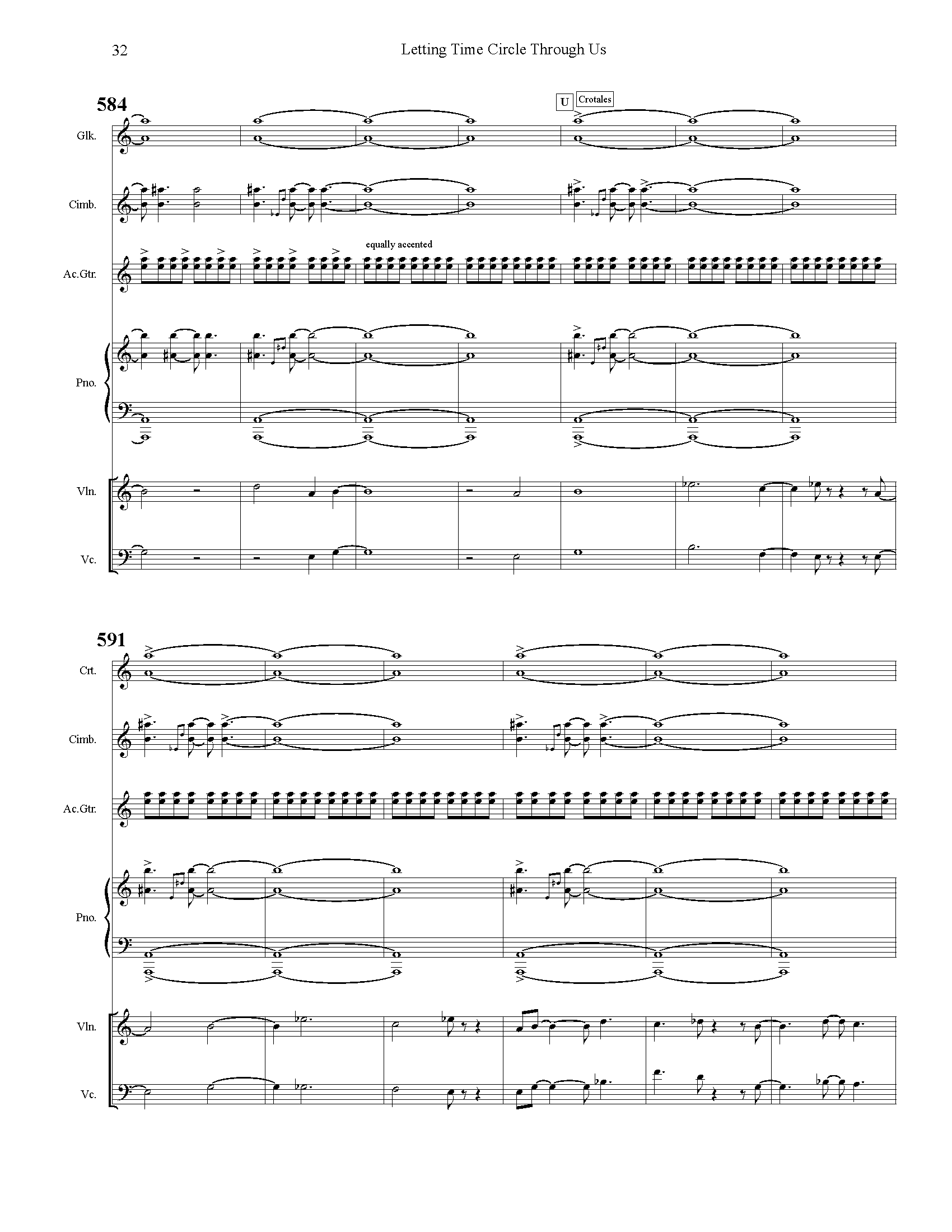 32

Letting Time Circle Through Us

584

U Crotales

Glk.

Cimb.

equally accented

Ac.Gtr.

Pno.

Vln.

Vc.

591

Crt.

Cimb.

Ac.Gtr.

Pno.

Vln.

Vc.